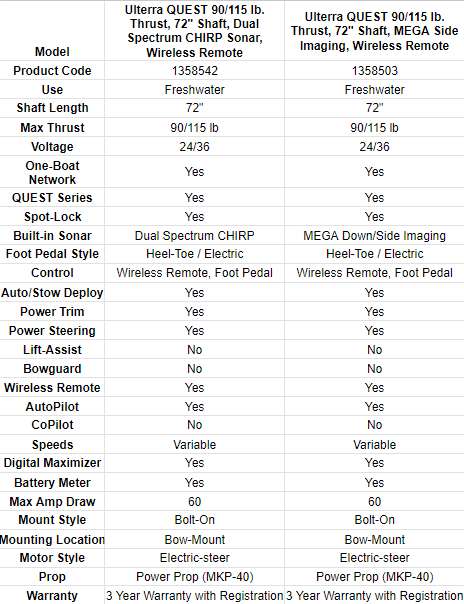 | Model | Ulterra QUEST 90/115 lb. Thrust, 72" Shaft, Dual Spectrum CHIRP Sonar, Wireless Remote | Ulterra QUEST 90/115 lb. Thrust, 72" Shaft, MEGA Side Imaging, Wireless Remote |
|---|---|---|
| Product Code | 1358542 | 1358503 |
| Use | Freshwater | Freshwater |
| Shaft Length | 72" | 72" |
| Max Thrust | 90/115 lb | 90/115 lb |
| Voltage | 24/36 | 24/36 |
| One-Boat Network | Yes | Yes |
| QUEST Series | Yes | Yes |
| Spot-Lock | Yes | Yes |
| Built-in Sonar | Dual Spectrum CHIRP | MEGA Down/Side Imaging |
| Foot Pedal Style | Heel-Toe / Electric | Heel-Toe / Electric |
| Control | Wireless Remote, Foot Pedal | Wireless Remote, Foot Pedal |
| Auto/Stow Deploy | Yes | Yes |
| Power Trim | Yes | Yes |
| Power Steering | Yes | Yes |
| Lift-Assist | No | No |
| Bowguard | No | No |
| Wireless Remote | Yes | Yes |
| AutoPilot | Yes | Yes |
| CoPilot | No | No |
| Speeds | Variable | Variable |
| Digital Maximizer | Yes | Yes |
| Battery Meter | Yes | Yes |
| Max Amp Draw | 60 | 60 |
| Mount Style | Bolt-On | Bolt-On |
| Mounting Location | Bow-Mount | Bow-Mount |
| Motor Style | Electric-steer | Electric-steer |
| Prop | Power Prop (MKP-40) | Power Prop (MKP-40) |
| Warranty | 3 Year Warranty with Registration | 3 Year Warranty with Registration |